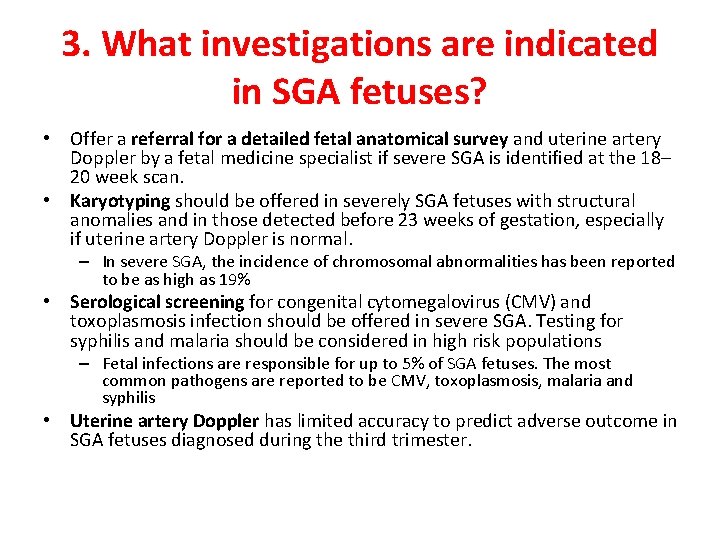 3. What investigations are indicated in SGA fetuses?

• Offer a referral for a detailed fetal anatomical survey and uterine artery Doppler by a fetal medicine specialist if severe SGA is identified at the 18–20 week scan.

• Karyotyping should be offered in severely SGA fetuses with structural anomalies and in those detected before 23 weeks of gestation, especially if uterine artery Doppler is normal.

– In severe SGA, the incidence of chromosomal abnormalities has been reported to be as high as 19%

• Serological screening for congenital cytomegalovirus (CMV) and toxoplasmosis infection should be offered in severe SGA. Testing for syphilis and malaria should be considered in high risk populations

– Fetal infections are responsible for up to 5% of SGA fetuses. The most common pathogens are reported to be CMV, toxoplasmosis, malaria and syphilis

• Uterine artery Doppler has limited accuracy to predict adverse outcome in SGA fetuses diagnosed during the third trimester.